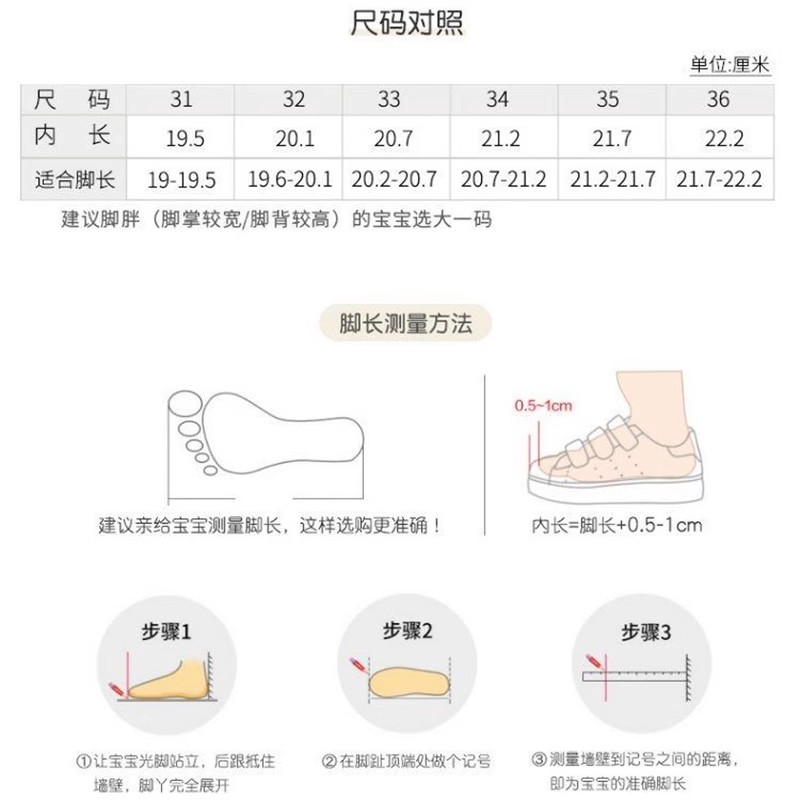 尺码对照

单位:厘米

| 尺　码 | 31 | 32 | 33 | 34 | 35 | 36 |
|---|---|---|---|---|---|---|
| 内　长 | 19.5 | 20.1 | 20.7 | 21.2 | 21.7 | 22.2 |
| 适合脚长 | 19-19.5 | 19.6-20.1 | 20.2-20.7 | 20.7-21.2 | 21.2-21.7 | 21.7-22.2 |

建议脚胖（脚掌较宽/脚背较高）的宝宝选大一码

脚长测量方法

建议亲给宝宝测量脚长，这样选购更准确！

0.5~1cm

内长=脚长+0.5-1cm

步骤1

①让宝宝光脚站立，后跟抵住墙壁，脚丫完全展开

步骤2

②在脚趾顶端处做个记号

步骤3

③测量墙壁到记号之间的距离，即为宝宝的准确脚长